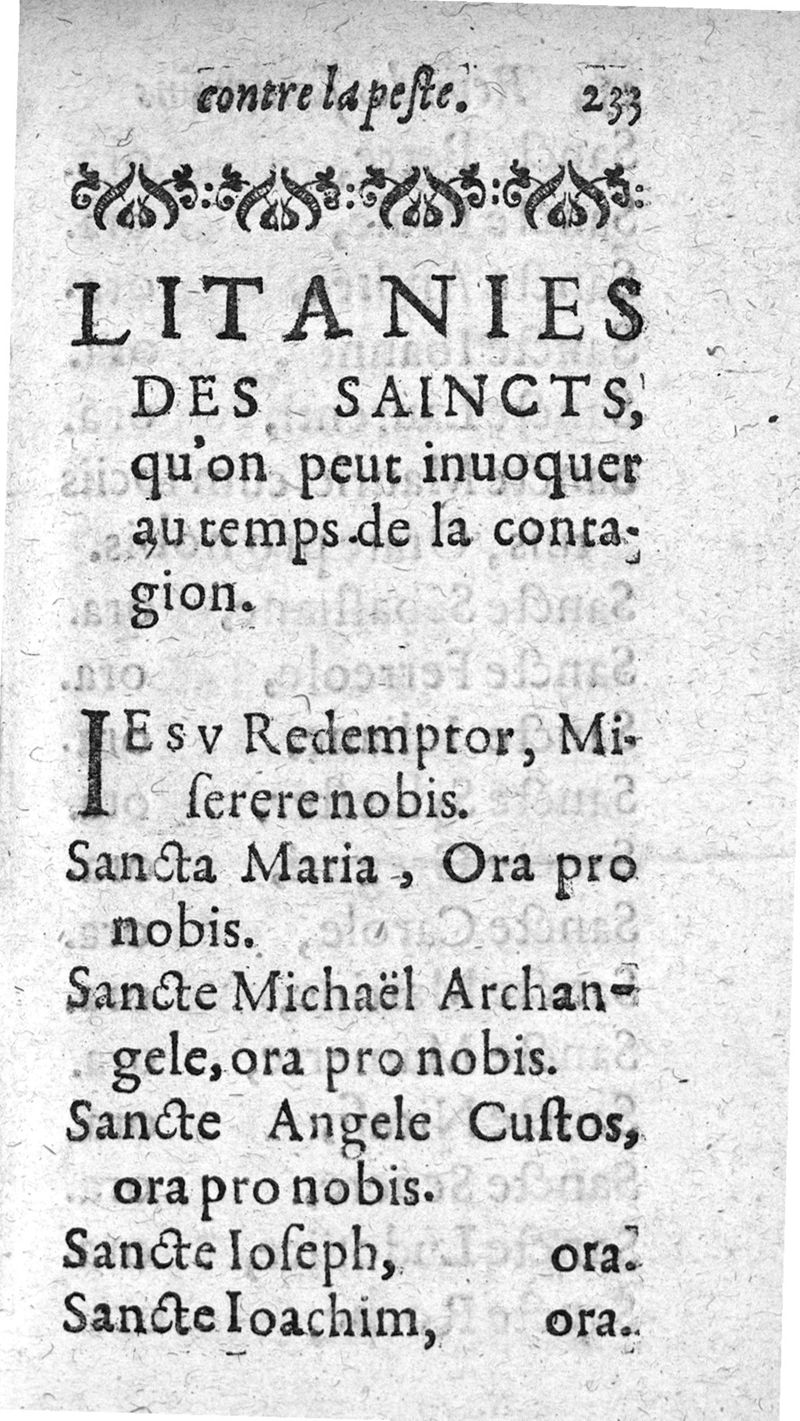 contre la peste. 233

LITANIES DES SAINCTS, qu'on peut inuoquer au temps de la contagion.

IESV Redemptor, Miserere nobis.
Sancta Maria, Ora pro nobis.
Sancte Michaël Archangele, ora pro nobis.
Sancte Angele Custos, ora pro nobis.
Sancte Ioseph, ora.
Sancte Ioachim, ora.